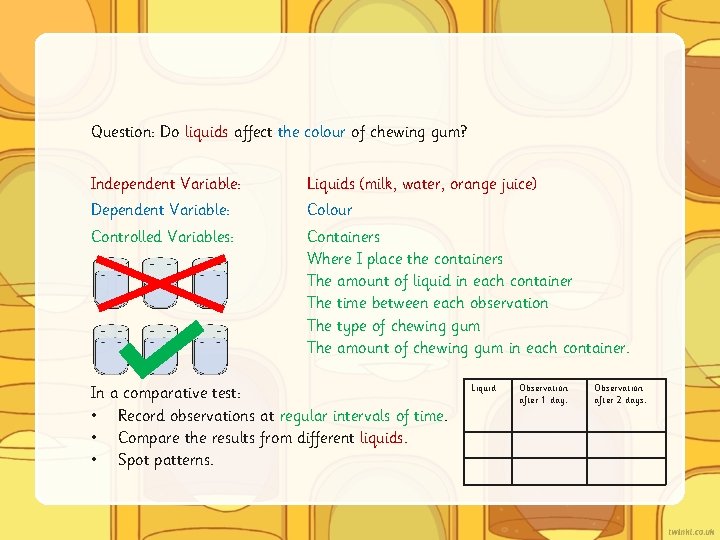 Question: Do liquids affect the colour of chewing gum?

Independent Variable: Liquids (milk, water, orange juice)

Dependent Variable: Colour

Controlled Variables: Containers
Where I place the containers
The amount of liquid in each container
The time between each observation
The type of chewing gum
The amount of chewing gum in each container.

In a comparative test:
• Record observations at regular intervals of time.
• Compare the results from different liquids.
• Spot patterns.

| Liquid | Observation after 1 day. | Observation after 2 days. |
|---|---|---|
| | | |
| | | |

twinkl.co.uk